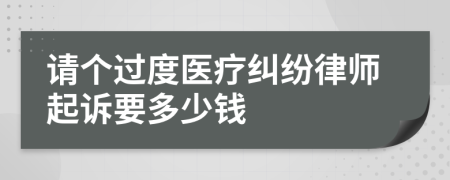 请个过度医疗纠纷律师起诉要多少钱